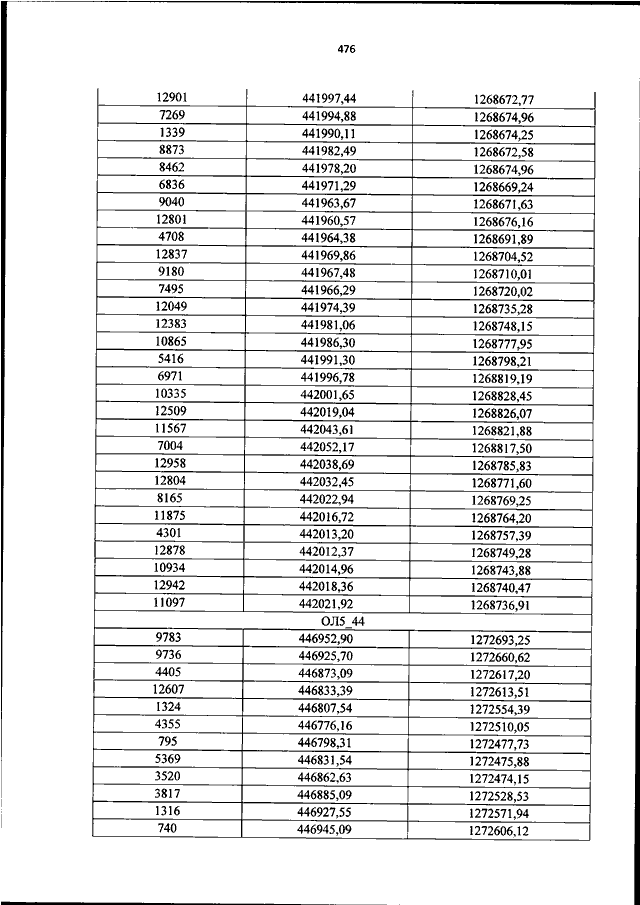 476

| | | |
|---|---|---|
| 12901 | 441997,44 | 1268672,77 |
| 7269 | 441994,88 | 1268674,96 |
| 1339 | 441990,11 | 1268674,25 |
| 8873 | 441982,49 | 1268672,58 |
| 8462 | 441978,20 | 1268674,96 |
| 6836 | 441971,29 | 1268669,24 |
| 9040 | 441963,67 | 1268671,63 |
| 12801 | 441960,57 | 1268676,16 |
| 4708 | 441964,38 | 1268691,89 |
| 12837 | 441969,86 | 1268704,52 |
| 9180 | 441967,48 | 1268710,01 |
| 7495 | 441966,29 | 1268720,02 |
| 12049 | 441974,39 | 1268735,28 |
| 12383 | 441981,06 | 1268748,15 |
| 10865 | 441986,30 | 1268777,95 |
| 5416 | 441991,30 | 1268798,21 |
| 6971 | 441996,78 | 1268819,19 |
| 10335 | 442001,65 | 1268828,45 |
| 12509 | 442019,04 | 1268826,07 |
| 11567 | 442043,61 | 1268821,88 |
| 7004 | 442052,17 | 1268817,50 |
| 12958 | 442038,69 | 1268785,83 |
| 12804 | 442032,45 | 1268771,60 |
| 8165 | 442022,94 | 1268769,25 |
| 11875 | 442016,72 | 1268764,20 |
| 4301 | 442013,20 | 1268757,39 |
| 12878 | 442012,37 | 1268749,28 |
| 10934 | 442014,96 | 1268743,88 |
| 12942 | 442018,36 | 1268740,47 |
| 11097 | 442021,92 | 1268736,91 |
| | ОЛ5_44 | |
| 9783 | 446952,90 | 1272693,25 |
| 9736 | 446925,70 | 1272660,62 |
| 4405 | 446873,09 | 1272617,20 |
| 12607 | 446833,39 | 1272613,51 |
| 1324 | 446807,54 | 1272554,39 |
| 4355 | 446776,16 | 1272510,05 |
| 795 | 446798,31 | 1272477,73 |
| 5369 | 446831,54 | 1272475,88 |
| 3520 | 446862,63 | 1272474,15 |
| 3817 | 446885,09 | 1272528,53 |
| 1316 | 446927,55 | 1272571,94 |
| 740 | 446945,09 | 1272606,12 |